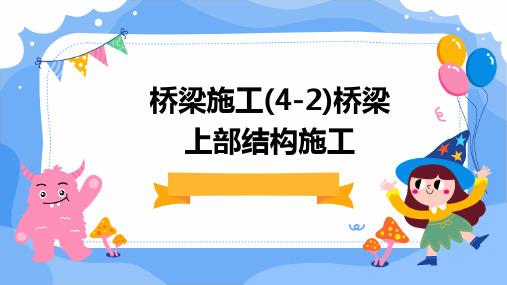 桥梁施工(4-2)桥梁上部结构施工